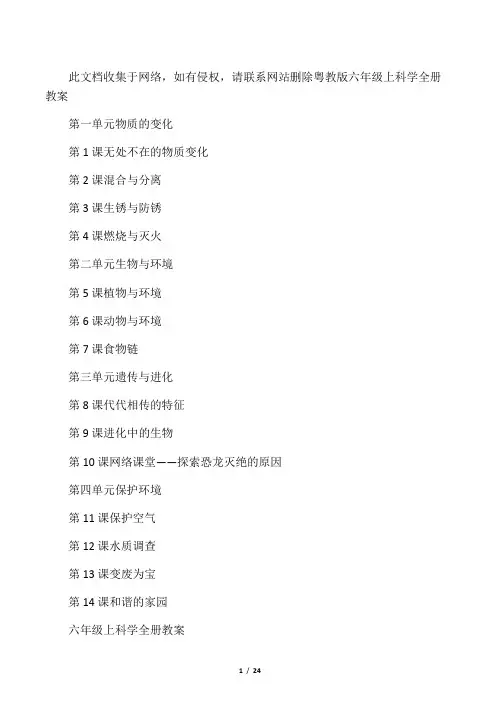 此文档收集于网络，如有侵权，请联系网站删除粤教版六年级上科学全册教案

第一单元物质的变化

第 1 课无处不在的物质变化

第 2 课混合与分离

第 3 课生锈与防锈

第 4 课燃烧与灭火

第二单元生物与环境

第 5 课植物与环境

第 6 课动物与环境

第 7 课食物链

第三单元遗传与进化

第 8 课代代相传的特征

第 9 课进化中的生物

第 10 课网络课堂——探索恐龙灭绝的原因

第四单元保护环境

第 11 课保护空气

第 12 课水质调查

第 13 课变废为宝

第 14 课和谐的家园

六年级上科学全册教案

1 / 24